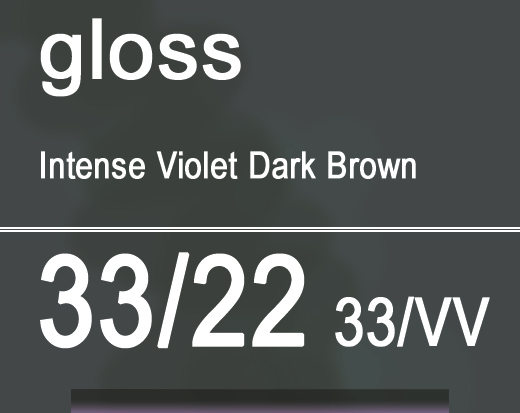 gloss

Intense Violet Dark Brown

33/22 33/VV